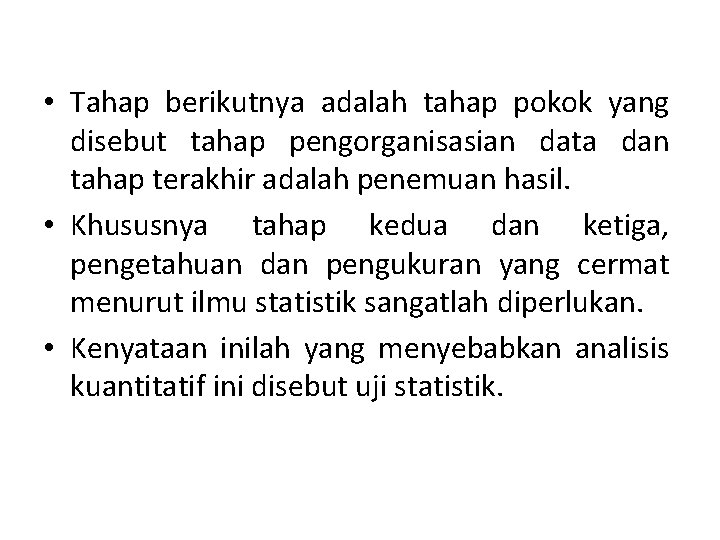 • Tahap berikutnya adalah tahap pokok yang disebut tahap pengorganisasian data dan tahap terakhir adalah penemuan hasil.

• Khususnya tahap kedua dan ketiga, pengetahuan dan pengukuran yang cermat menurut ilmu statistik sangatlah diperlukan.

• Kenyataan inilah yang menyebabkan analisis kuantitatif ini disebut uji statistik.